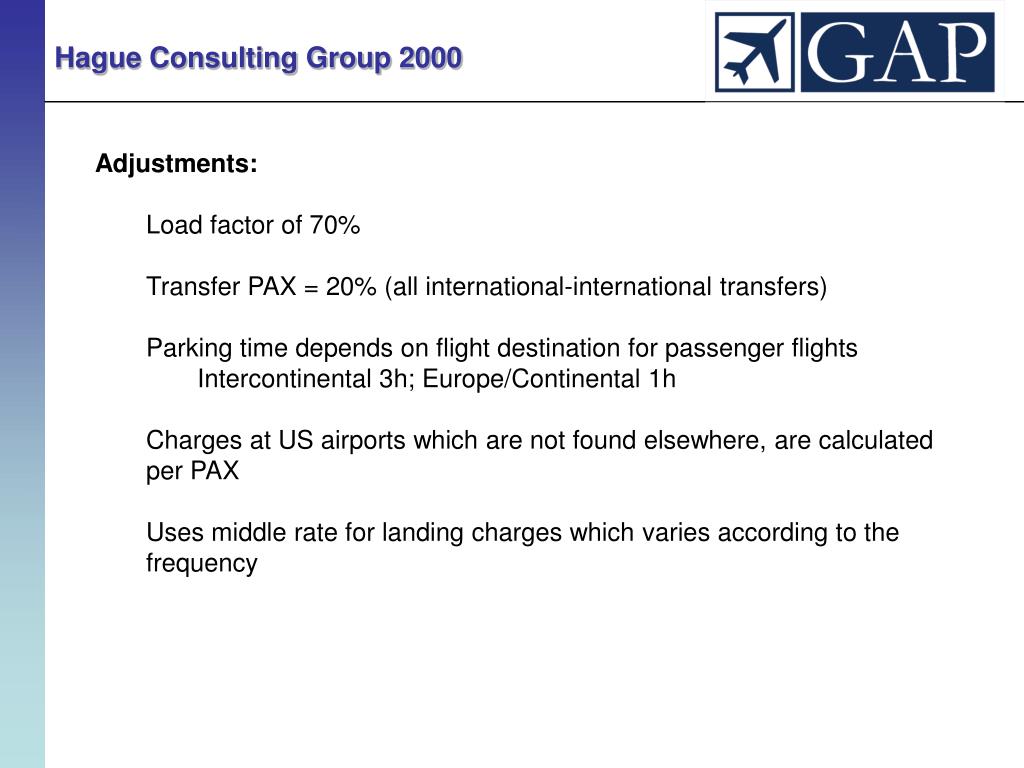 Hague Consulting Group 2000

GAP

Adjustments:

Load factor of 70%

Transfer PAX = 20% (all international-international transfers)

Parking time depends on flight destination for passenger flights
Intercontinental 3h; Europe/Continental 1h

Charges at US airports which are not found elsewhere, are calculated per PAX

Uses middle rate for landing charges which varies according to the frequency